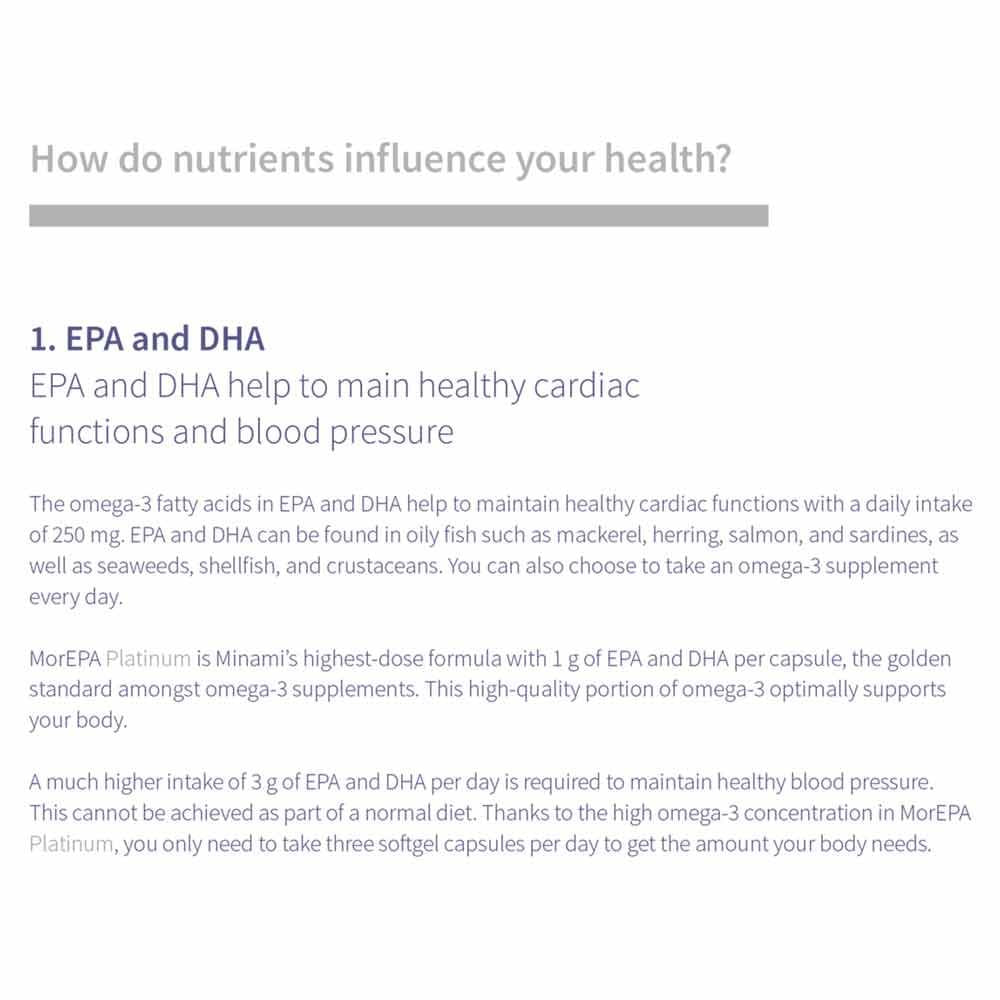 How do nutrients influence your health?

1. EPA and DHA

EPA and DHA help to main healthy cardiac functions and blood pressure

The omega-3 fatty acids in EPA and DHA help to maintain healthy cardiac functions with a daily intake of 250 mg. EPA and DHA can be found in oily fish such as mackerel, herring, salmon, and sardines, as well as seaweeds, shellfish, and crustaceans. You can also choose to take an omega-3 supplement every day.

MorEPA Platinum is Minami's highest-dose formula with 1 g of EPA and DHA per capsule, the golden standard amongst omega-3 supplements. This high-quality portion of omega-3 optimally supports your body.

A much higher intake of 3 g of EPA and DHA per day is required to maintain healthy blood pressure. This cannot be achieved as part of a normal diet. Thanks to the high omega-3 concentration in MorEPA Platinum, you only need to take three softgel capsules per day to get the amount your body needs.